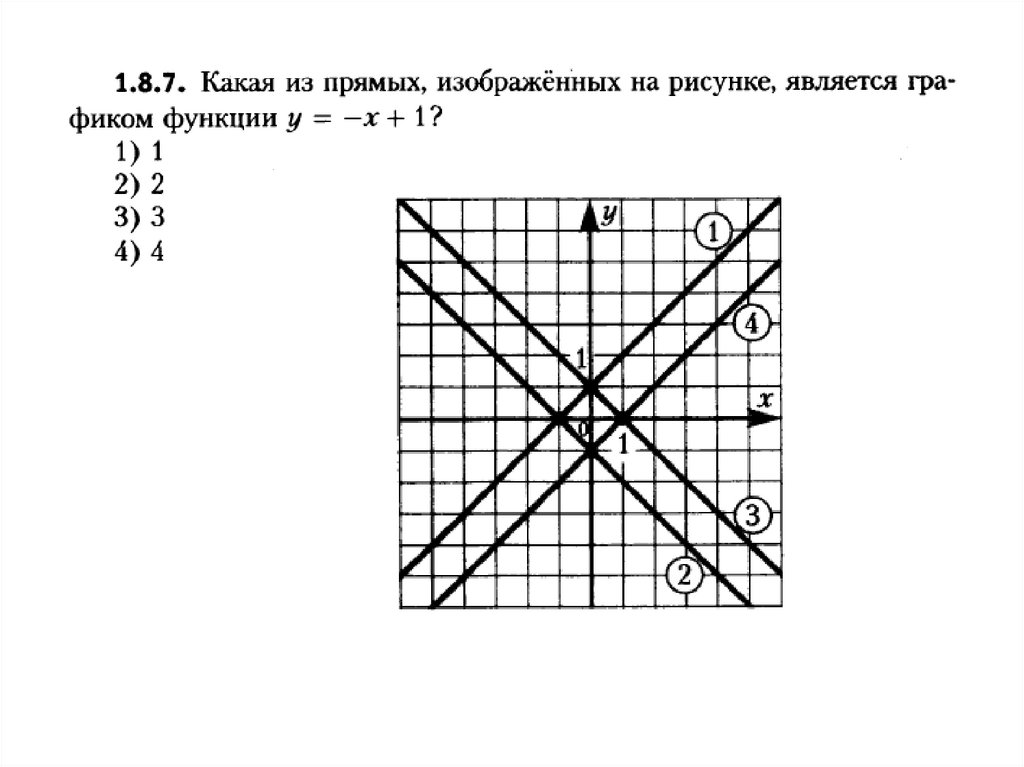 1.8.7. Какая из прямых, изображённых на рисунке, является графиком функции $y = -x + 1$?

1) 1
2) 2
3) 3
4) 4

$y$
1
4
1
$x$
0
1
3
2